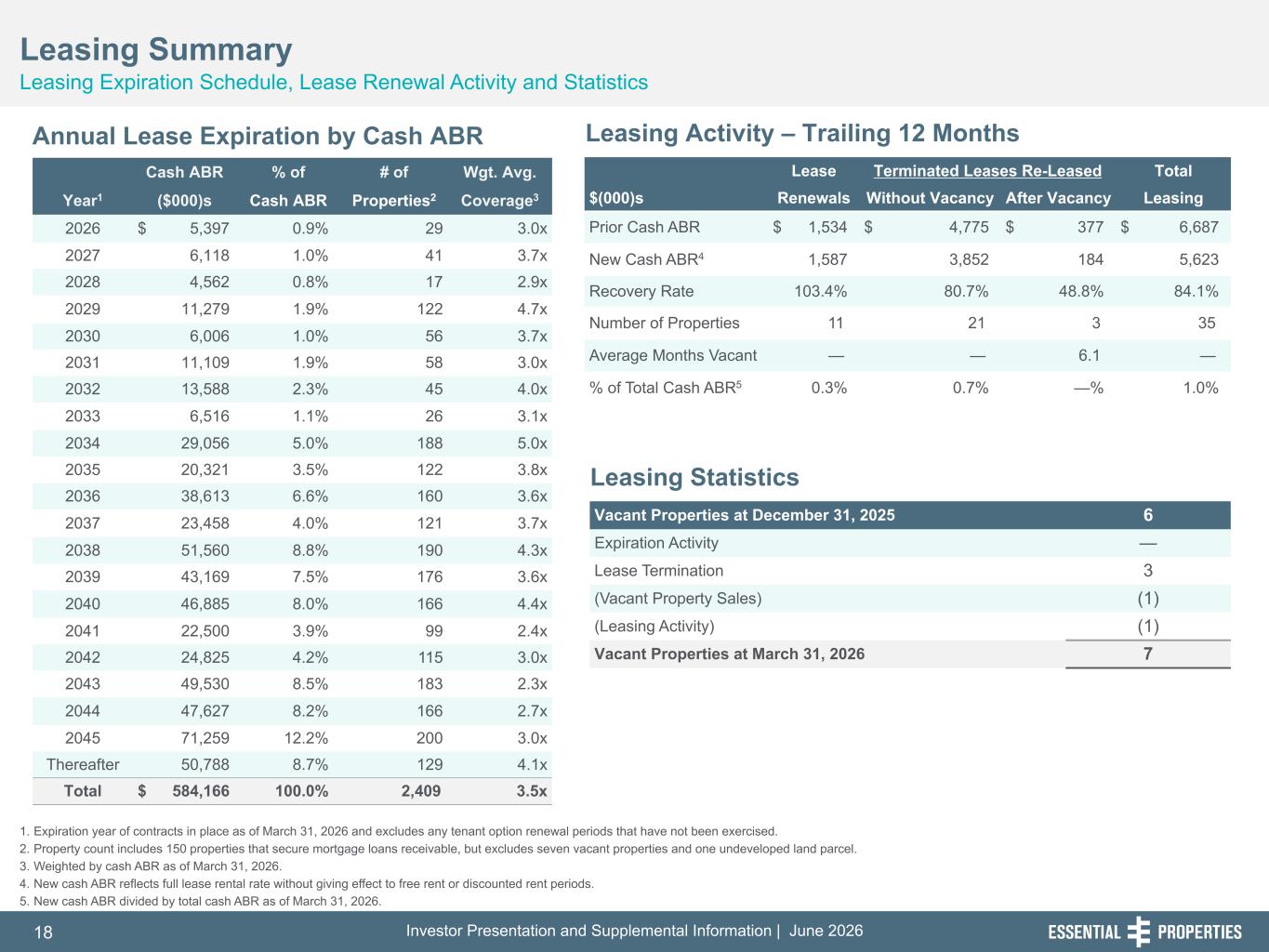 Leasing Summary
Leasing Expiration Schedule, Lease Renewal Activity and Statistics

Annual Lease Expiration by Cash ABR

| Year$^1$ | Cash ABR ($000)s | % of Cash ABR | # of Properties$^2$ | Wgt. Avg. Coverage$^3$ |
|---|---|---|---|---|
| 2026 | $ 5,397 | 0.9% | 29 | 3.0x |
| 2027 | 6,118 | 1.0% | 41 | 3.7x |
| 2028 | 4,562 | 0.8% | 17 | 2.9x |
| 2029 | 11,279 | 1.9% | 122 | 4.7x |
| 2030 | 6,006 | 1.0% | 56 | 3.7x |
| 2031 | 11,109 | 1.9% | 58 | 3.0x |
| 2032 | 13,588 | 2.3% | 45 | 4.0x |
| 2033 | 6,516 | 1.1% | 26 | 3.1x |
| 2034 | 29,056 | 5.0% | 188 | 5.0x |
| 2035 | 20,321 | 3.5% | 122 | 3.8x |
| 2036 | 38,613 | 6.6% | 160 | 3.6x |
| 2037 | 23,458 | 4.0% | 121 | 3.7x |
| 2038 | 51,560 | 8.8% | 190 | 4.3x |
| 2039 | 43,169 | 7.5% | 176 | 3.6x |
| 2040 | 46,885 | 8.0% | 166 | 4.4x |
| 2041 | 22,500 | 3.9% | 99 | 2.4x |
| 2042 | 24,825 | 4.2% | 115 | 3.0x |
| 2043 | 49,530 | 8.5% | 183 | 2.3x |
| 2044 | 47,627 | 8.2% | 166 | 2.7x |
| 2045 | 71,259 | 12.2% | 200 | 3.0x |
| Thereafter | 50,788 | 8.7% | 129 | 4.1x |
| Total | $ 584,166 | 100.0% | 2,409 | 3.5x |

Leasing Activity – Trailing 12 Months

| $(000)s | Lease Renewals | Terminated Leases Re-Leased Without Vacancy | Terminated Leases Re-Leased After Vacancy | Total Leasing |
|---|---|---|---|---|
| Prior Cash ABR | $ 1,534 | $ 4,775 | $ 377 | $ 6,687 |
| New Cash ABR$^4$ | 1,587 | 3,852 | 184 | 5,623 |
| Recovery Rate | 103.4% | 80.7% | 48.8% | 84.1% |
| Number of Properties | 11 | 21 | 3 | 35 |
| Average Months Vacant | — | — | 6.1 | — |
| % of Total Cash ABR$^5$ | 0.3% | 0.7% | —% | 1.0% |

Leasing Statistics

| Vacant Properties at December 31, 2025 | 6 |
|---|---|
| Expiration Activity | — |
| Lease Termination | 3 |
| (Vacant Property Sales) | (1) |
| (Leasing Activity) | (1) |
| Vacant Properties at March 31, 2026 | 7 |

1. Expiration year of contracts in place as of March 31, 2026 and excludes any tenant option renewal periods that have not been exercised.
2. Property count includes 150 properties that secure mortgage loans receivable, but excludes seven vacant properties and one undeveloped land parcel.
3. Weighted by cash ABR as of March 31, 2026.
4. New cash ABR reflects full lease rental rate without giving effect to free rent or discounted rent periods.
5. New cash ABR divided by total cash ABR as of March 31, 2026.

18 Investor Presentation and Supplemental Information | June 2026 ESSENTIAL PROPERTIES